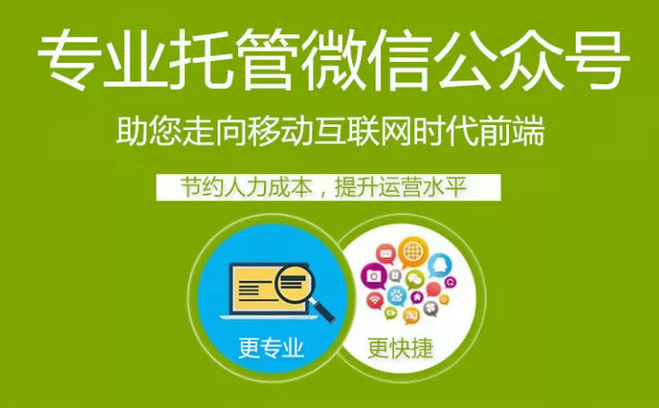 专业托管微信公众号

助您走向移动互联网时代前端

节约人力成本，提升运营水平

更专业

更快捷